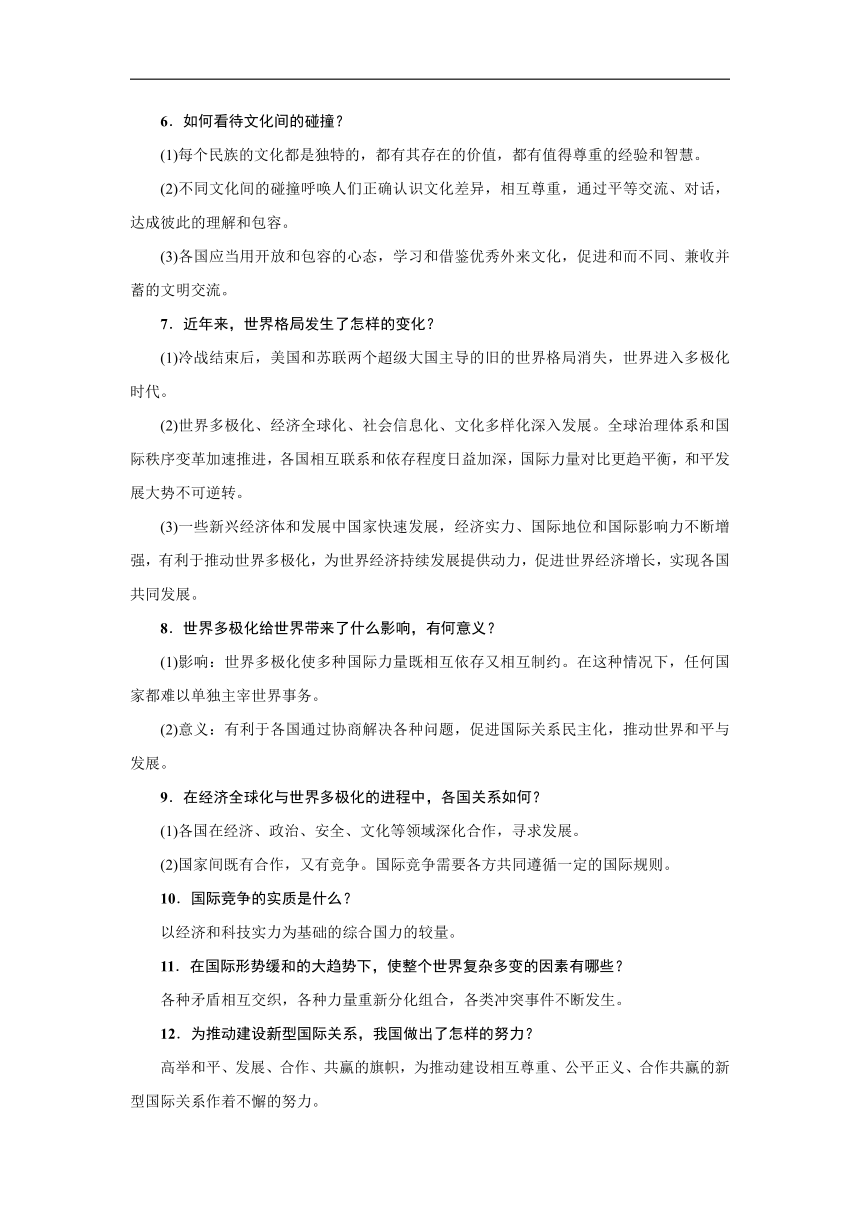 6．如何看待文化间的碰撞？

(1)每个民族的文化都是独特的，都有其存在的价值，都有值得尊重的经验和智慧。

(2)不同文化间的碰撞呼唤人们正确认识文化差异，相互尊重，通过平等交流、对话，达成彼此的理解和包容。

(3)各国应当用开放和包容的心态，学习和借鉴优秀外来文化，促进和而不同、兼收并蓄的文明交流。

7．近年来，世界格局发生了怎样的变化？

(1)冷战结束后，美国和苏联两个超级大国主导的旧的世界格局消失，世界进入多极化时代。

(2)世界多极化、经济全球化、社会信息化、文化多样化深入发展。全球治理体系和国际秩序变革加速推进，各国相互联系和依存程度日益加深，国际力量对比更趋平衡，和平发展大势不可逆转。

(3)一些新兴经济体和发展中国家快速发展，经济实力、国际地位和国际影响力不断增强，有利于推动世界多极化，为世界经济持续发展提供动力，促进世界经济增长，实现各国共同发展。

8．世界多极化给世界带来了什么影响，有何意义？

(1)影响：世界多极化使多种国际力量既相互依存又相互制约。在这种情况下，任何国家都难以单独主宰世界事务。

(2)意义：有利于各国通过协商解决各种问题，促进国际关系民主化，推动世界和平与发展。

9．在经济全球化与世界多极化的进程中，各国关系如何？

(1)各国在经济、政治、安全、文化等领域深化合作，寻求发展。

(2)国家间既有合作，又有竞争。国际竞争需要各方共同遵循一定的国际规则。

10．国际竞争的实质是什么？

以经济和科技实力为基础的综合国力的较量。

11．在国际形势缓和的大趋势下，使整个世界复杂多变的因素有哪些？

各种矛盾相互交织，各种力量重新分化组合，各类冲突事件不断发生。

12．为推动建设新型国际关系，我国做出了怎样的努力？

高举和平、发展、合作、共赢的旗帜，为推动建设相互尊重、公平正义、合作共赢的新型国际关系作着不懈的努力。